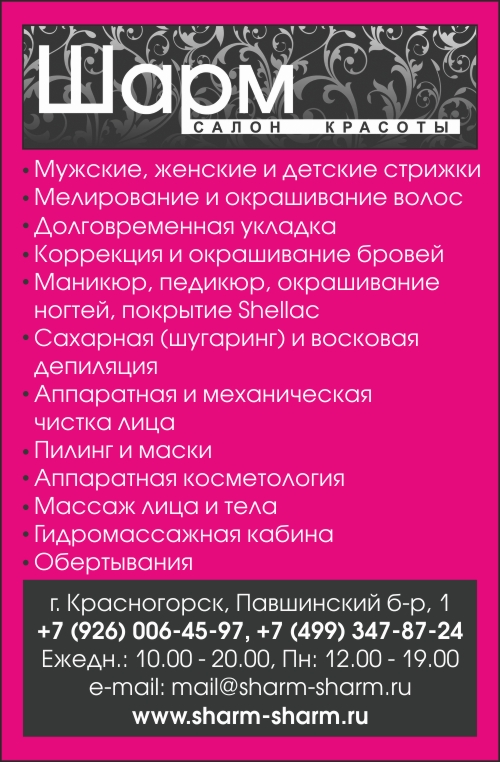 Шарм
САЛОН КРАСОТЫ

• Мужские, женские и детские стрижки
• Мелирование и окрашивание волос
• Долговременная укладка
• Коррекция и окрашивание бровей
• Маникюр, педикюр, окрашивание ногтей, покрытие Shellac
• Сахарная (шугаринг) и восковая депиляция
• Аппаратная и механическая чистка лица
• Пилинг и маски
• Аппаратная косметология
• Массаж лица и тела
• Гидромассажная кабина
• Обертывания

г. Красногорск, Павшинский б-р, 1
+7 (926) 006-45-97, +7 (499) 347-87-24
Ежедн.: 10.00 - 20.00, Пн: 12.00 - 19.00
e-mail: mail@sharm-sharm.ru
www.sharm-sharm.ru